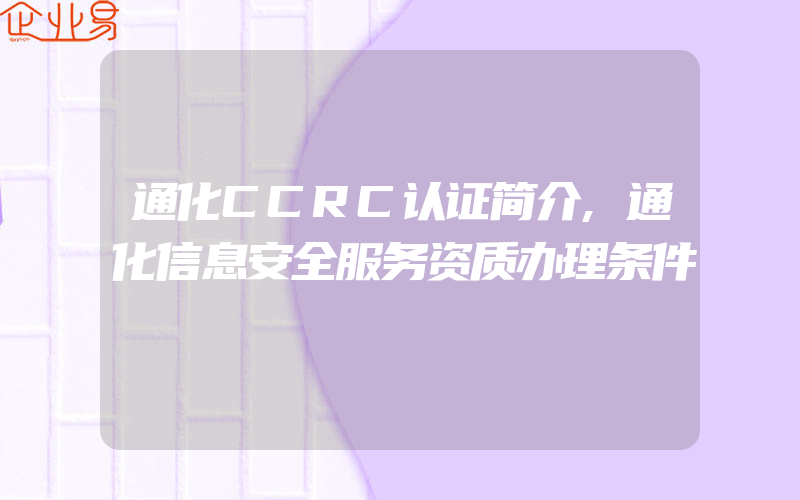 企业易

通化CCRC认证简介，通化信息安全服务资质办理条件